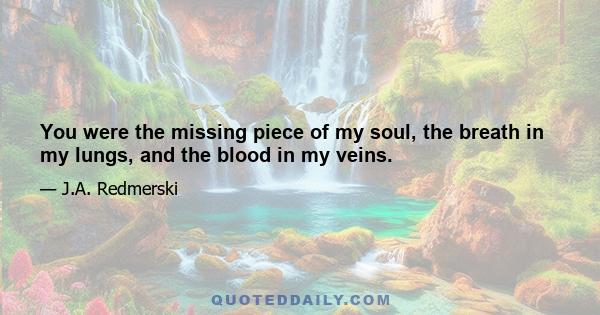 You were the missing piece of my soul, the breath in my lungs, and the blood in my veins.

— J.A. Redmerski

QUOTEDDAILY.COM